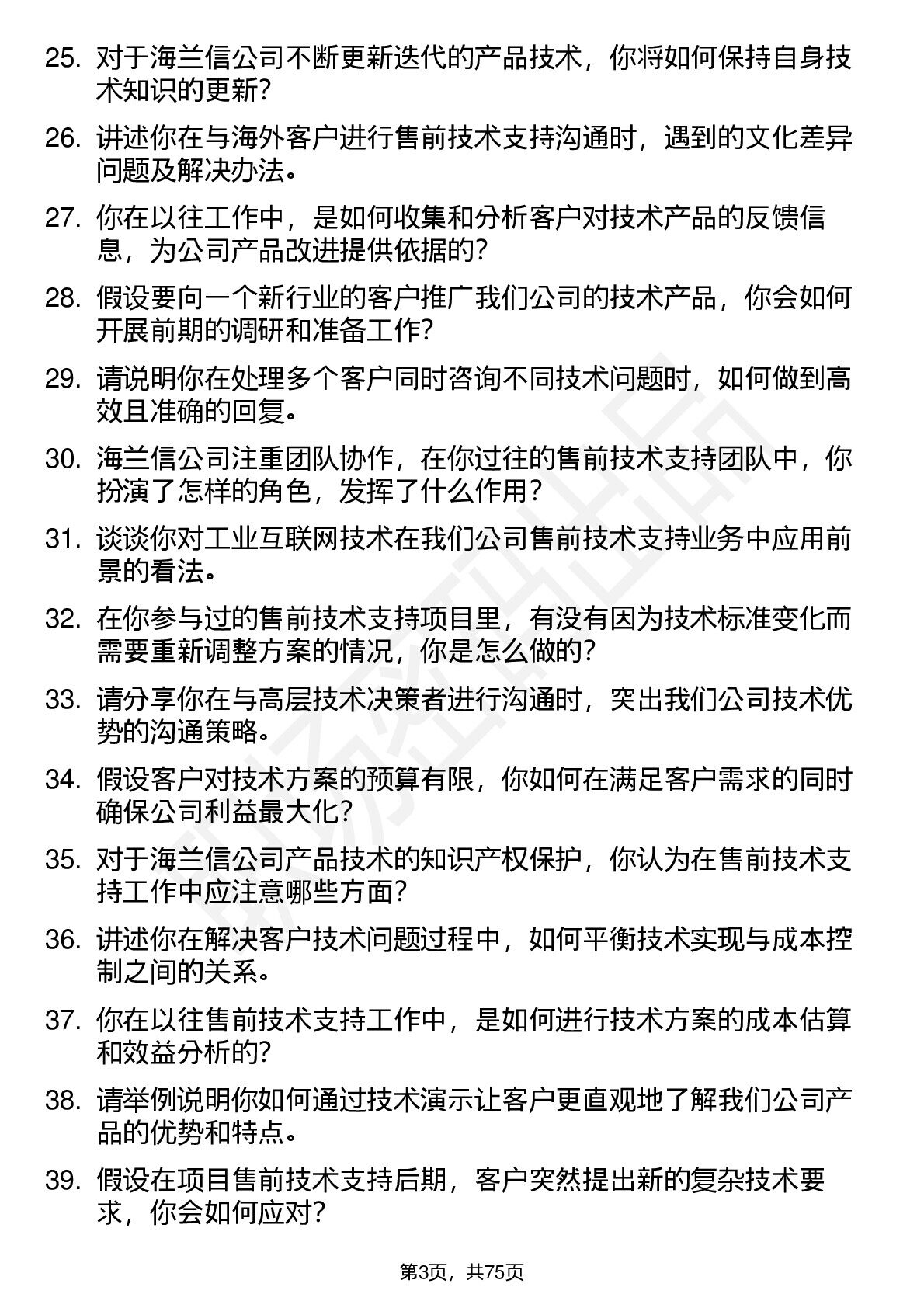 25. 对于海兰信公司不断更新迭代的产品技术，你将如何保持自身技术知识的更新？

26. 讲述你在与海外客户进行售前技术支持沟通时，遇到的文化差异问题及解决办法。

27. 你在以往工作中，是如何收集和分析客户对技术产品的反馈信息，为公司产品改进提供依据的？

28. 假设要向一个新行业的客户推广我们公司的技术产品，你会如何开展前期的调研和准备工作？

29. 请说明你在处理多个客户同时咨询不同技术问题时，如何做到高效且准确的回复。

30. 海兰信公司注重团队协作，在你过往的售前技术支持团队中，你扮演了怎样的角色，发挥了什么作用？

31. 谈谈你对工业互联网技术在我们公司售前技术支持业务中应用前景的看法。

32. 在你参与过的售前技术支持项目里，有没有因为技术标准变化而需要重新调整方案的情况，你是怎么做的？

33. 请分享你在与高层技术决策者进行沟通时，突出我们公司技术优势的沟通策略。

34. 假设客户对技术方案的预算有限，你如何在满足客户需求的同时确保公司利益最大化？

35. 对于海兰信公司产品技术的知识产权保护，你认为在售前技术支持工作中应注意哪些方面？

36. 讲述你在解决客户技术问题过程中，如何平衡技术实现与成本控制之间的关系。

37. 你在以往售前技术支持工作中，是如何进行技术方案的成本估算和效益分析的？

38. 请举例说明你如何通过技术演示让客户更直观地了解我们公司产品的优势和特点。

39. 假设在项目售前技术支持后期，客户突然提出新的复杂技术要求，你会如何应对？

第3页，共75页